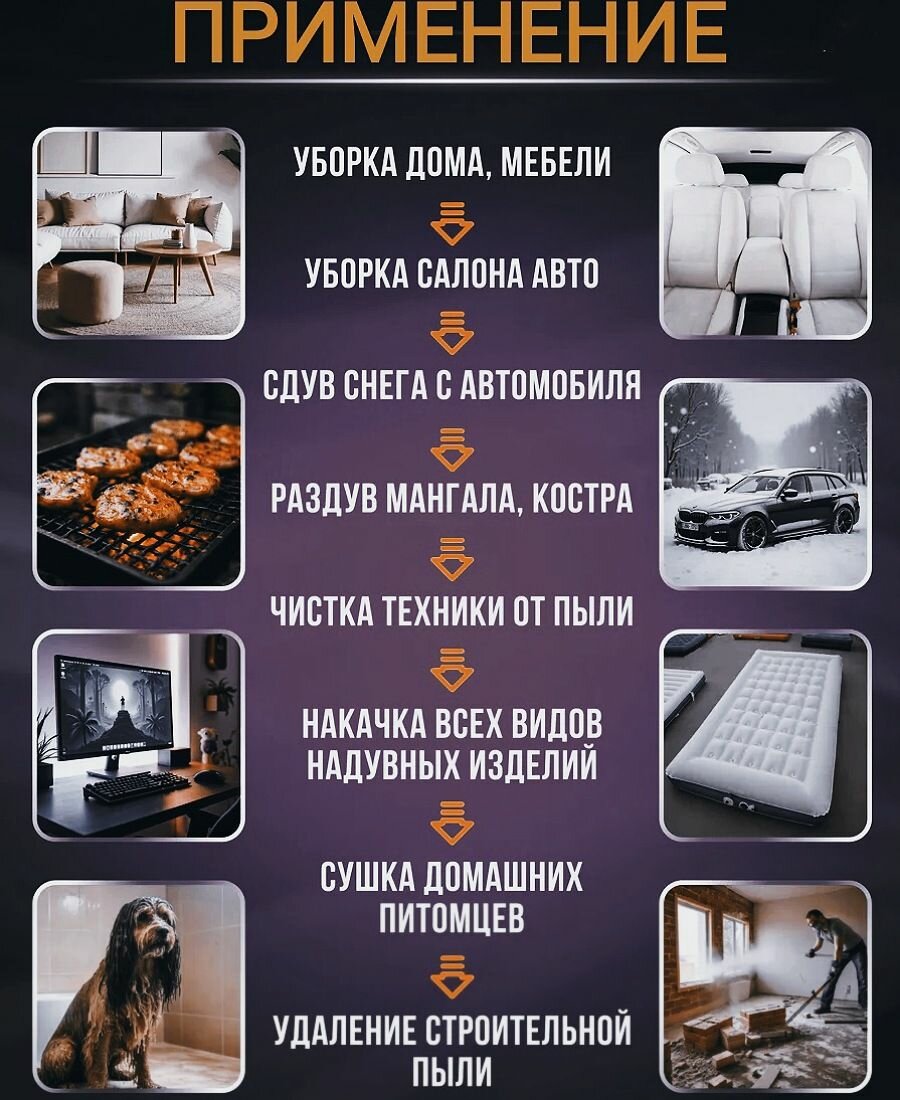 ПРИМЕНЕНИЕ

УБОРКА ДОМА, МЕБЕЛИ

УБОРКА САЛОНА АВТО

СДУВ СНЕГА С АВТОМОБИЛЯ

РАЗДУВ МАНГАЛА, КОСТРА

ЧИСТКА ТЕХНИКИ ОТ ПЫЛИ

НАКАЧКА ВСЕХ ВИДОВ
НАДУВНЫХ ИЗДЕЛИЙ

СУШКА ДОМАШНИХ
ПИТОМЦЕВ

УДАЛЕНИЕ СТРОИТЕЛЬНОЙ
ПЫЛИ